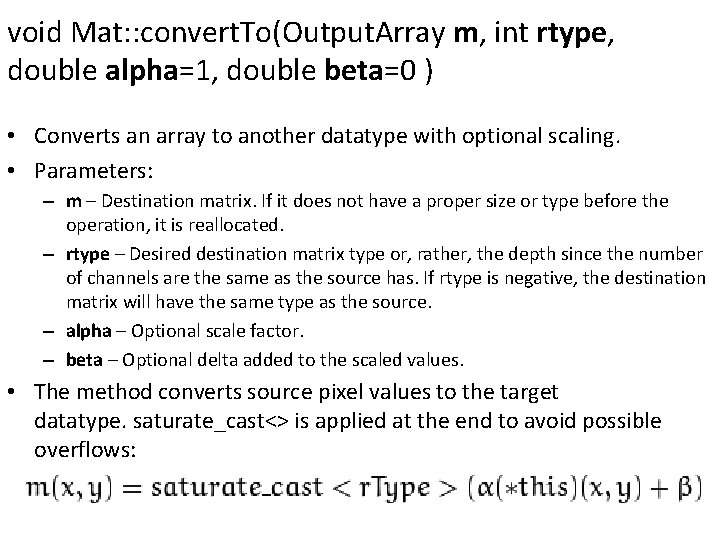 void Mat::convertTo(OutputArray m, int rtype, double alpha=1, double beta=0 )

• Converts an array to another datatype with optional scaling.
• Parameters:
- m – Destination matrix. If it does not have a proper size or type before the operation, it is reallocated.
- rtype – Desired destination matrix type or, rather, the depth since the number of channels are the same as the source has. If rtype is negative, the destination matrix will have the same type as the source.
- alpha – Optional scale factor.
- beta – Optional delta added to the scaled values.
• The method converts source pixel values to the target datatype. saturate_cast<> is applied at the end to avoid possible overflows:

$m(x, y) = saturate\_cast < rType > (\alpha(*this)(x, y) + \beta)$